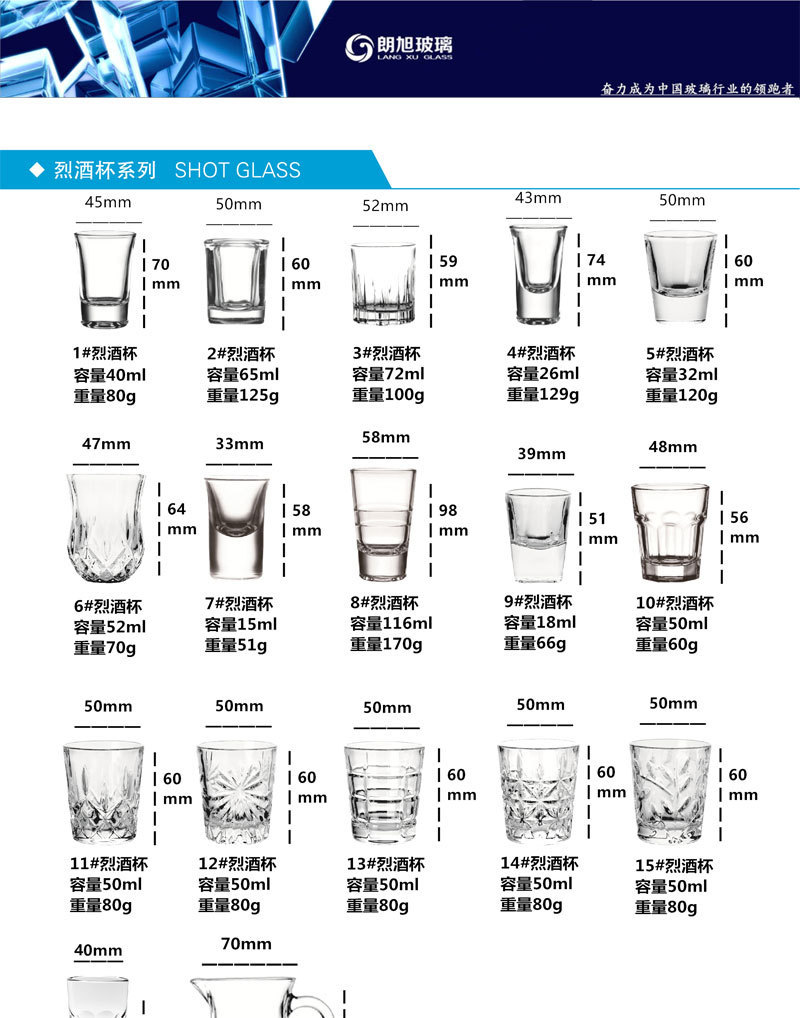 朗旭玻璃
LANG XU GLASS

奋力成为中国玻璃行业的领跑者

◆ 烈酒杯系列 SHOT GLASS

45mm
70 mm
1#烈酒杯
容量40ml
重量80g

50mm
60 mm
2#烈酒杯
容量65ml
重量125g

52mm
59 mm
3#烈酒杯
容量72ml
重量100g

43mm
74 mm
4#烈酒杯
容量26ml
重量129g

50mm
60 mm
5#烈酒杯
容量32ml
重量120g

47mm
64 mm
6#烈酒杯
容量52ml
重量70g

33mm
58 mm
7#烈酒杯
容量15ml
重量51g

58mm
98 mm
8#烈酒杯
容量116ml
重量170g

39mm
51 mm
9#烈酒杯
容量18ml
重量66g

48mm
56 mm
10#烈酒杯
容量50ml
重量60g

50mm
60 mm
11#烈酒杯
容量50ml
重量80g

50mm
60 mm
12#烈酒杯
容量50ml
重量80g

50mm
60 mm
13#烈酒杯
容量50ml
重量80g

50mm
60 mm
14#烈酒杯
容量50ml
重量80g

50mm
60 mm
15#烈酒杯
容量50ml
重量80g

40mm

70mm